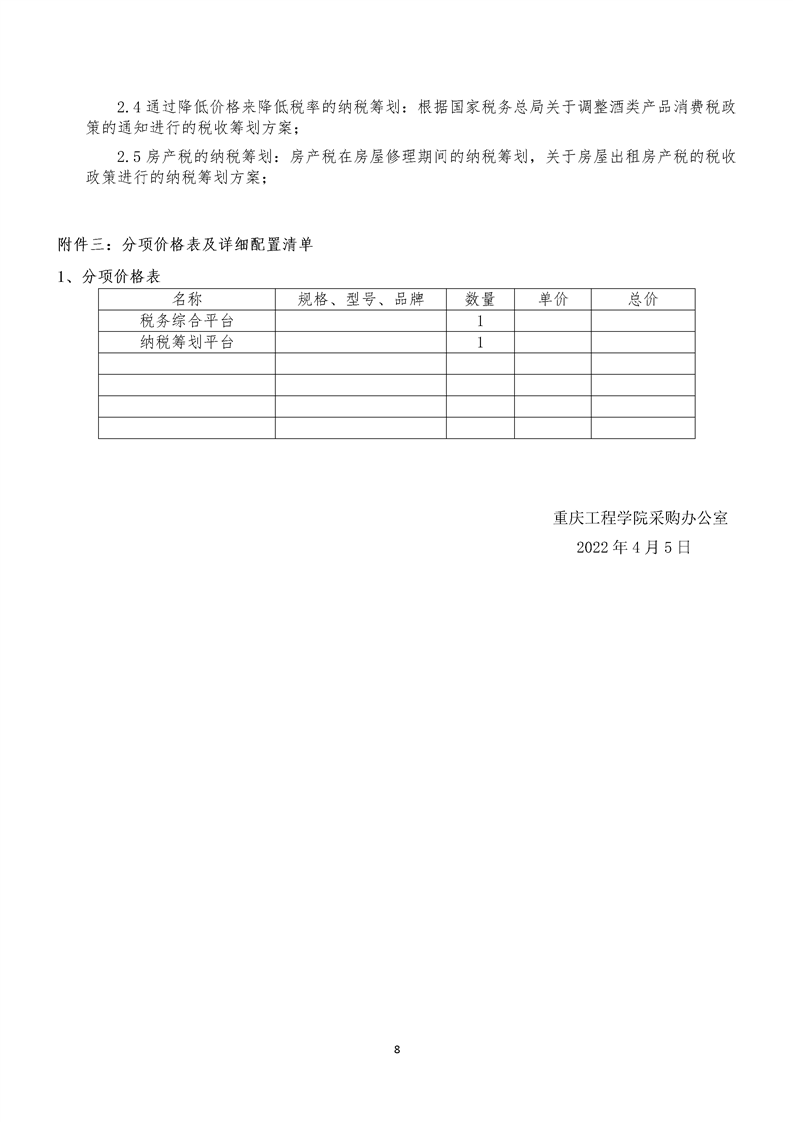 2.4 通过降低价格来降低税率的纳税筹划：根据国家税务总局关于调整酒类产品消费税政策的通知进行的税收筹划方案；

2.5 房产税的纳税筹划：房产税在房屋修理期间的纳税筹划，关于房屋出租房产税的税收政策进行的纳税筹划方案；

附件三：分项价格表及详细配置清单

1、分项价格表

| 名称 | 规格、型号、品牌 | 数量 | 单价 | 总价 |
|---|---|---|---|---|
| 税务综合平台 |  | 1 |  |  |
| 纳税筹划平台 |  | 1 |  |  |
|  |  |  |  |  |
|  |  |  |  |  |
|  |  |  |  |  |
|  |  |  |  |  |

重庆工程学院采购办公室

2022 年 4 月 5 日

8